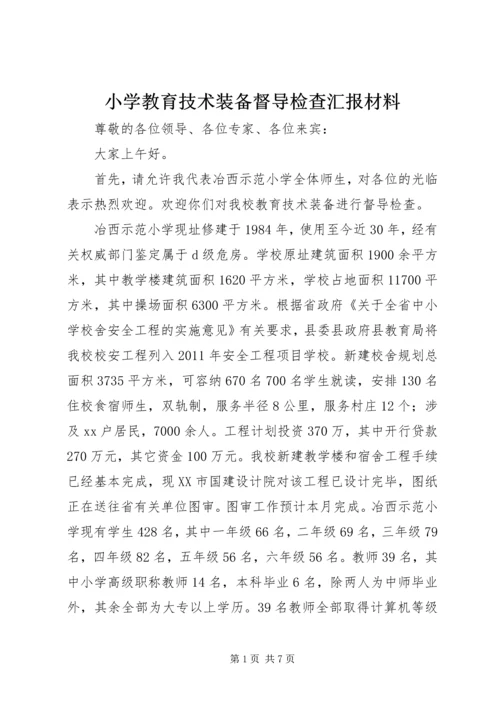 小学教育技术装备督导检查汇报材料

尊敬的各位领导、各位专家、各位来宾：

大家上午好。

首先，请允许我代表冶西示范小学全体师生，对各位的光临表示热烈欢迎。欢迎你们对我校教育技术装备进行督导检查。

冶西示范小学现址修建于1984年，使用至今近30年，经有关权威部门鉴定属于d级危房。学校原址建筑面积1900余平方米，其中教学楼建筑面积1620平方米，学校占地面积11700平方米，其中操场面积6300平方米。根据省政府《关于全省中小学校舍安全工程的实施意见》有关要求，县委县政府县教育局将我校校安工程列入2011年安全工程项目学校。新建校舍规划总面积3735平方米，可容纳670名700名学生就读，安排130名住校食宿师生，双轨制，服务半径8公里，服务村庄12个；涉及xx户居民，7000余人。工程计划投资370万，其中开行贷款270万元，其它资金100万元。我校新建教学楼和宿舍工程手续已经基本完成，现XX市国建设计院对该工程已设计完毕，图纸正在送往省有关单位图审。图审工作预计本月完成。冶西示范小学现有学生428名，其中一年级66名，二年级69名，三年级79名，四年级82名，五年级56名，六年级56名。教师39名，其中小学高级职称教师14名，本科毕业6名，除两人为中师毕业外，其余全部为大专以上学历。39名教师全部取得计算机等级

第1页 共7页